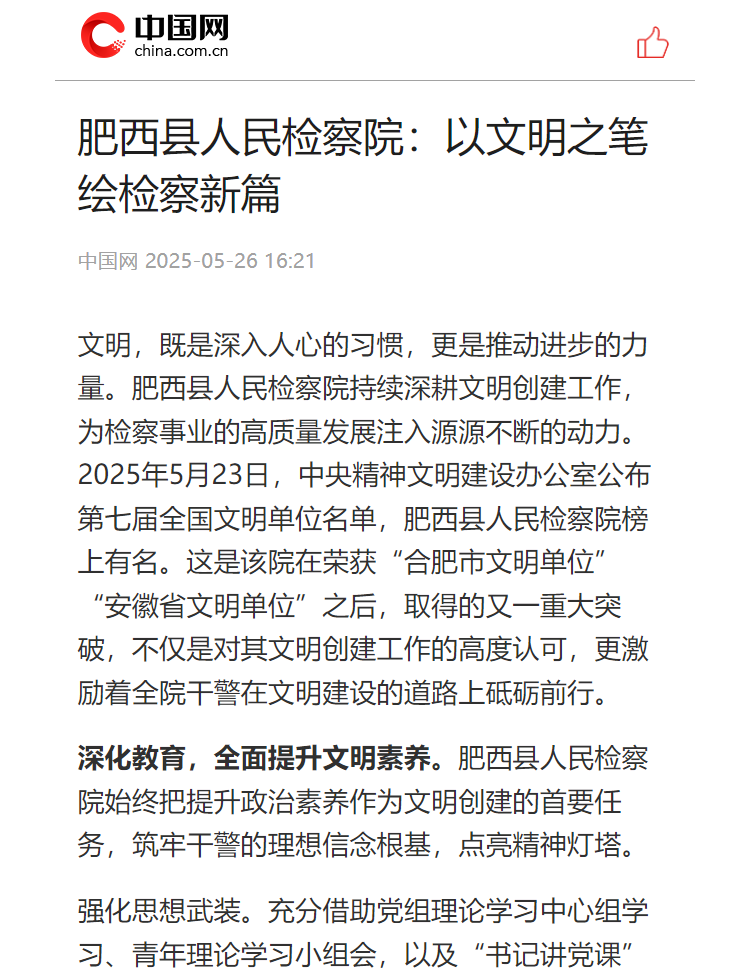 中国网
china.com.cn

肥西县人民检察院：以文明之笔绘检察新篇

中国网 2025-05-26 16:21

文明，既是深入人心的习惯，更是推动进步的力量。肥西县人民检察院持续深耕文明创建工作，为检察事业的高质量发展注入源源不断的动力。2025年5月23日，中央精神文明建设办公室公布第七届全国文明单位名单，肥西县人民检察院榜上有名。这是该院在荣获“合肥市文明单位”“安徽省文明单位”之后，取得的又一重大突破，不仅是对其文明创建工作的高度认可，更激励着全院干警在文明建设的道路上砥砺前行。

深化教育，全面提升文明素养。肥西县人民检察院始终把提升政治素养作为文明创建的首要任务，筑牢干警的理想信念根基，点亮精神灯塔。

强化思想武装。充分借助党组理论学习中心组学习、青年理论学习小组会，以及“书记讲党课”